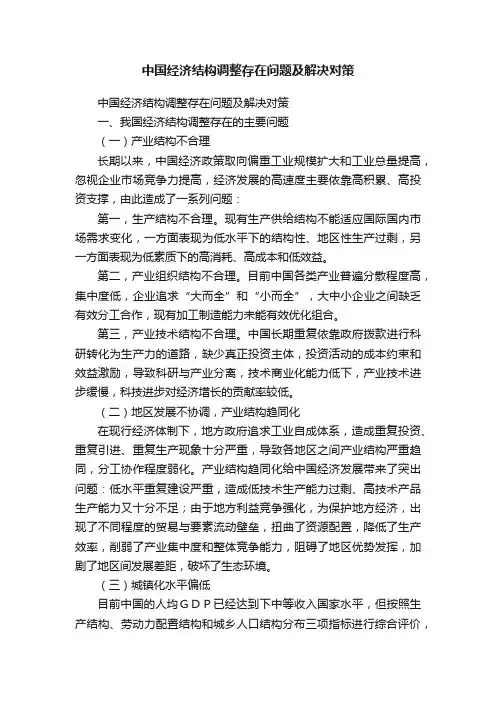 中国经济结构调整存在问题及解决对策

中国经济结构调整存在问题及解决对策

一、我国经济结构调整存在的主要问题

（一）产业结构不合理

长期以来，中国经济政策取向偏重工业规模扩大和工业总量提高，忽视企业市场竞争力提高，经济发展的高速度主要依靠高积累、高投资支撑，由此造成了一系列问题：

第一，生产结构不合理。现有生产供给结构不能适应国际国内市场需求变化，一方面表现为低水平下的结构性、地区性生产过剩，另一方面表现为低素质下的高消耗、高成本和低效益。

第二，产业组织结构不合理。目前中国各类产业普遍分散程度高，集中度低，企业追求“大而全”和“小而全”，大中小企业之间缺乏有效分工合作，现有加工制造能力未能有效优化组合。

第三，产业技术结构不合理。中国长期重复依靠政府拨款进行科研转化为生产力的道路，缺少真正投资主体，投资活动的成本约束和效益激励，导致科研与产业分离，技术商业化能力低下，产业技术进步缓慢，科技进步对经济增长的贡献率较低。

（二）地区发展不协调，产业结构趋同化

在现行经济体制下，地方政府追求工业自成体系，造成重复投资、重复引进、重复生产现象十分严重，导致各地区之间产业结构严重趋同，分工协作程度弱化。产业结构趋同化给中国经济发展带来了突出问题：低水平重复建设严重，造成低技术生产能力过剩、高技术产品生产能力又十分不足；由于地方利益竞争强化，为保护地方经济，出现了不同程度的贸易与要素流动壁垒，扭曲了资源配置，降低了生产效率，削弱了产业集中度和整体竞争能力，阻碍了地区优势发挥，加剧了地区间发展差距，破坏了生态环境。

（三）城镇化水平偏低

目前中国的人均ＧＤＰ已经达到下中等收入国家水平，但按照生产结构、劳动力配置结构和城乡人口结构分布三项指标进行综合评价，